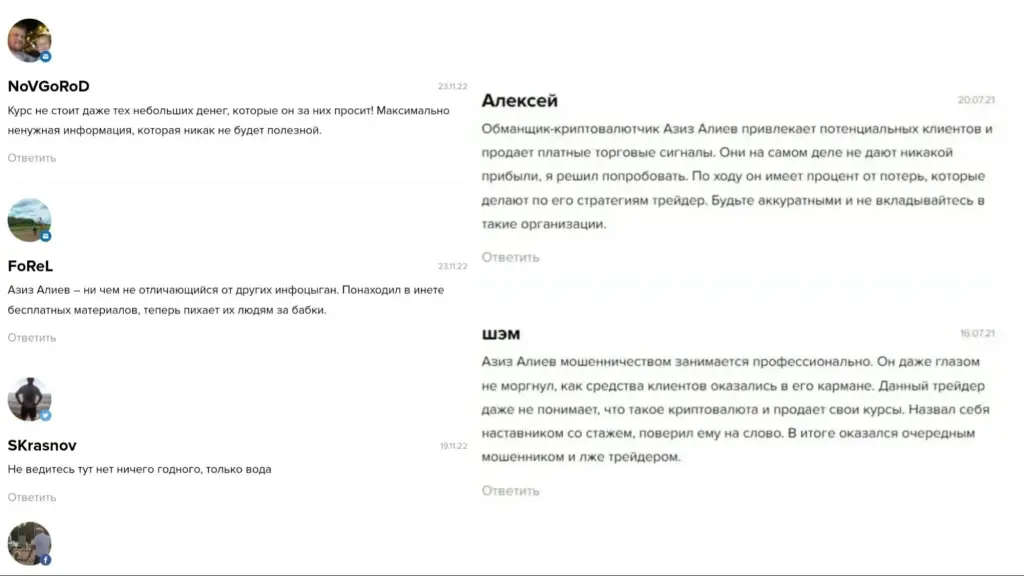 NoVGoRoD
23.11.22
Курс не стоит даже тех небольших денег, которые он за них просит! Максимально ненужная информация, которая никак не будет полезной.
Ответить

FoReL
23.11.22
Азиз Алиев – ни чем не отличающийся от других инфоцыган. Понаходил в инете бесплатных материалов, теперь пихает их людям за бабки.
Ответить

SKrasnov
19.11.22
Не ведитесь тут нет ничего годного, только вода
Ответить

Алексей
20.07.21
Обманщик-криптовалютчик Азиз Алиев привлекает потенциальных клиентов и продает платные торговые сигналы. Они на самом деле не дают никакой прибыли, я решил попробовать. По ходу он имеет процент от потерь, которые делают по его стратегиям трейдер. Будьте аккуратными и не вкладывайтесь в такие организации.
Ответить

шэм
16.07.21
Азиз Алиев мошенничеством занимается профессионально. Он даже глазом не моргнул, как средства клиентов оказались в его кармане. Данный трейдер даже не понимает, что такое криптовалюта и продает свои курсы. Назвал себя наставником со стажем, поверил ему на слово. В итоге оказался очередным мошенником и лже трейдером.
Ответить